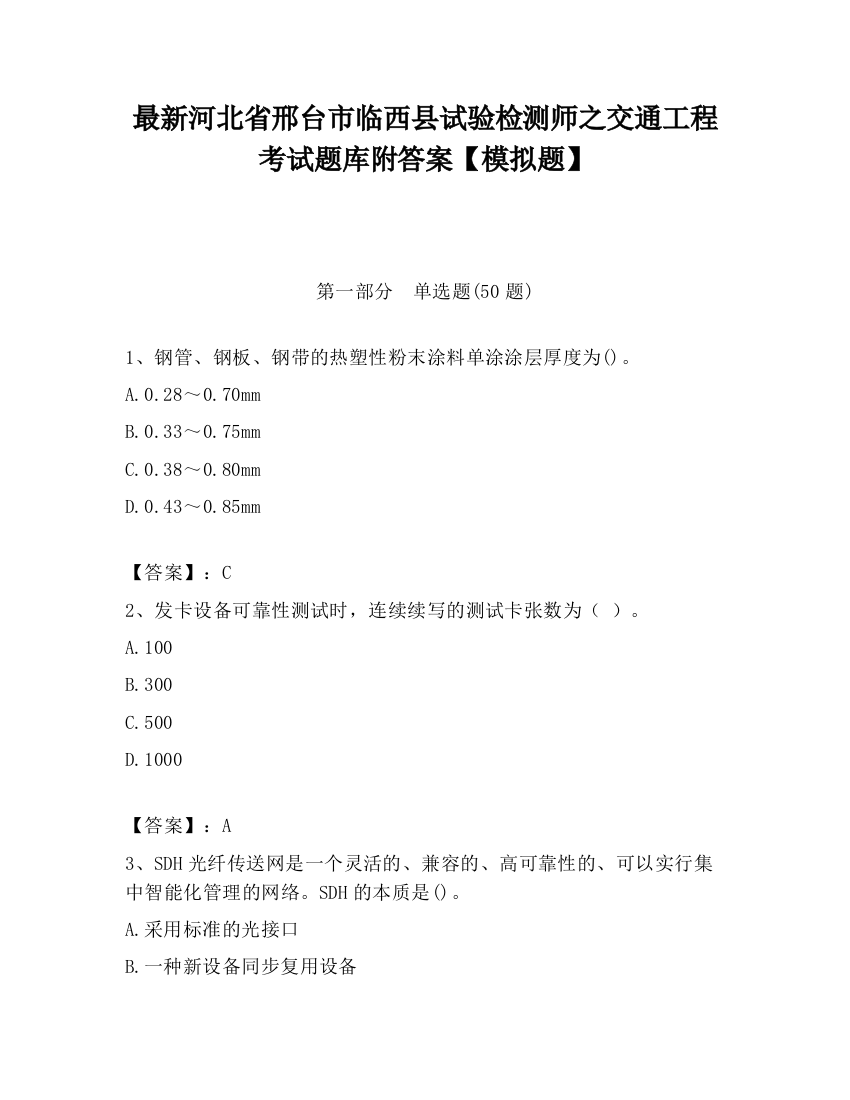 最新河北省邢台市临西县试验检测师之交通工程考试题库附答案【模拟题】

第一部分　单选题(50 题)

1、钢管、钢板、钢带的热塑性粉末涂料单涂涂层厚度为()。

A.0.28～0.70mm

B.0.33～0.75mm

C.0.38～0.80mm

D.0.43～0.85mm

【答案】：C

2、发卡设备可靠性测试时，连续续写的测试卡张数为（ ）。

A.100

B.300

C.500

D.1000

【答案】：A

3、SDH 光纤传送网是一个灵活的、兼容的、高可靠性的、可以实行集中智能化管理的网络。SDH 的本质是()。

A.采用标准的光接口

B.一种新设备同步复用设备